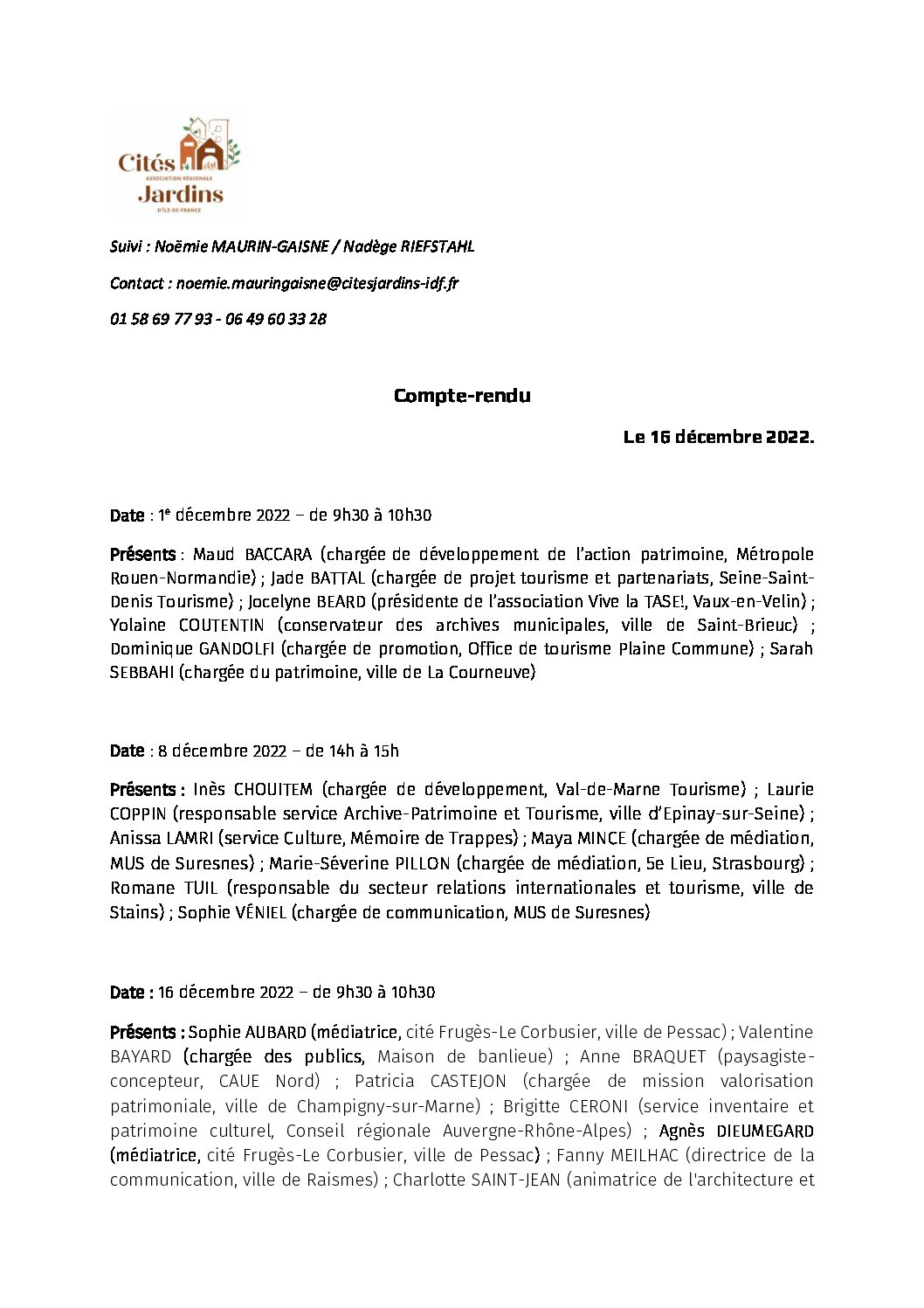 Cités
ASSOCIATION RÉGIONALE
Jardins
D'ÎLE-DE-FRANCE

Suivi : Noëmie MAURIN-GAISNE / Nadège RIEFSTAHL

Contact : noemie.mauringaisne@citesjardins-idf.fr

01 58 69 77 93 - 06 49 60 33 28

Compte-rendu

Le 16 décembre 2022.

Date : 1e décembre 2022 – de 9h30 à 10h30

Présents : Maud BACCARA (chargée de développement de l'action patrimoine, Métropole Rouen-Normandie) ; Jade BATTAL (chargée de projet tourisme et partenariats, Seine-Saint-Denis Tourisme) ; Jocelyne BEARD (présidente de l'association Vive la TASE!, Vaux-en-Velin) ; Yolaine COUTENTIN (conservateur des archives municipales, ville de Saint-Brieuc) ; Dominique GANDOLFI (chargée de promotion, Office de tourisme Plaine Commune) ; Sarah SEBBAHI (chargée du patrimoine, ville de La Courneuve)

Date : 8 décembre 2022 – de 14h à 15h

Présents : Inès CHOUITEM (chargée de développement, Val-de-Marne Tourisme) ; Laurie COPPIN (responsable service Archive-Patrimoine et Tourisme, ville d'Epinay-sur-Seine) ; Anissa LAMRI (service Culture, Mémoire de Trappes) ; Maya MINCE (chargée de médiation, MUS de Suresnes) ; Marie-Séverine PILLON (chargée de médiation, 5e Lieu, Strasbourg) ; Romane TUIL (responsable du secteur relations internationales et tourisme, ville de Stains) ; Sophie VÉNIEL (chargée de communication, MUS de Suresnes)

Date : 16 décembre 2022 – de 9h30 à 10h30

Présents : Sophie AUBARD (médiatrice, cité Frugès-Le Corbusier, ville de Pessac) ; Valentine BAYARD (chargée des publics, Maison de banlieue) ; Anne BRAQUET (paysagiste-concepteur, CAUE Nord) ; Patricia CASTEJON (chargée de mission valorisation patrimoniale, ville de Champigny-sur-Marne) ; Brigitte CERONI (service inventaire et patrimoine culturel, Conseil régionale Auvergne-Rhône-Alpes) ; Agnès DIEUMEGARD (médiatrice, cité Frugès-Le Corbusier, ville de Pessac) ; Fanny MEILHAC (directrice de la communication, ville de Raismes) ; Charlotte SAINT-JEAN (animatrice de l'architecture et